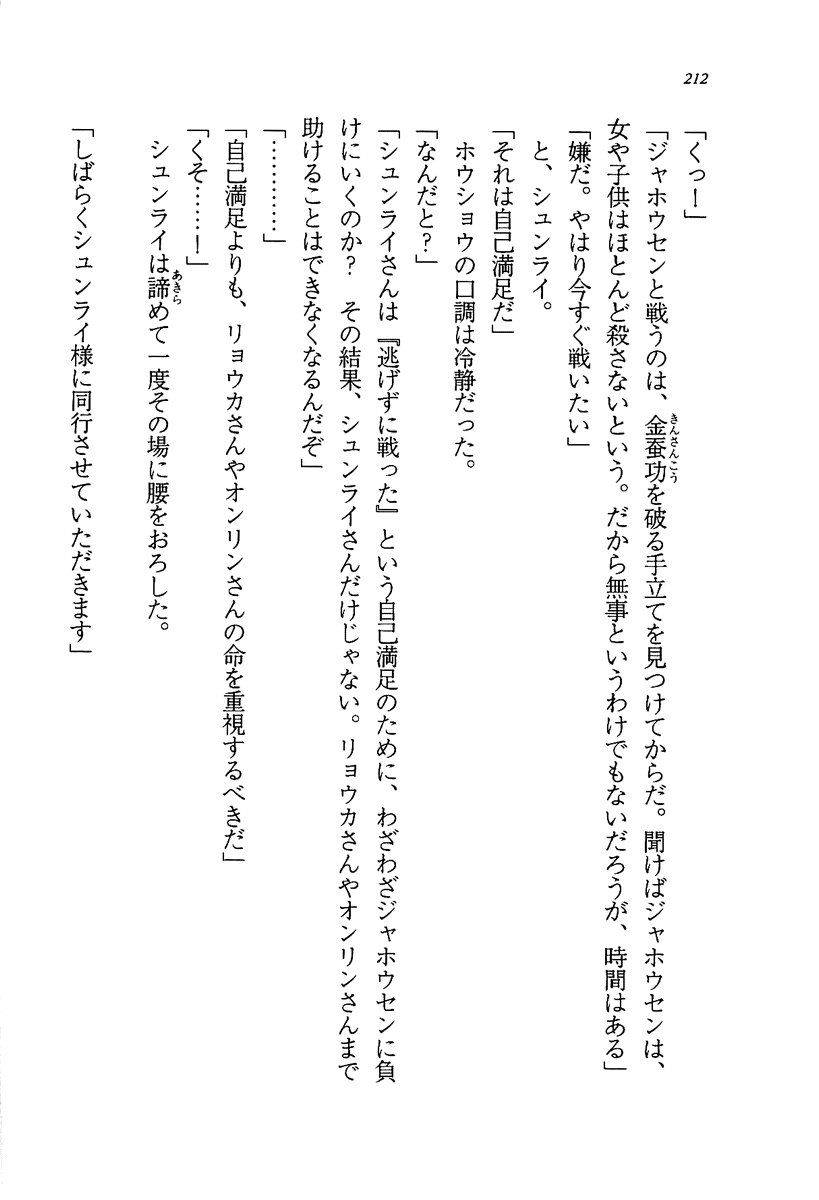 212

「くっ!」

「ジャホウセンと戦うのは、金蚕功を破る手立てを見つけてからだ。聞けばジャホウセンは、女や子供はほとんど殺さないという。だから無事というわけでもないだろうが、時間はある」

「嫌だ。やはり今すぐ戦いたい」

と、シュンライ。

「それは自己満足だ」

ホウショウの口調は冷静だった。

「なんだと?」

「シュンライさんは『逃げずに戦った』という自己満足のために、わざわざジャホウセンに負けにいくのか? その結果、シュンライさんだけじゃない。リョウカさんやオンリンさんまで助けることはできなくなるんだぞ」

「…………」

「自己満足よりも、リョウカさんやオンリンさんの命を重視するべきだ」

「くそ……!」

シュンライは諦めて一度その場に腰をおろした。

「しばらくシュンライ様に同行させていただきます」